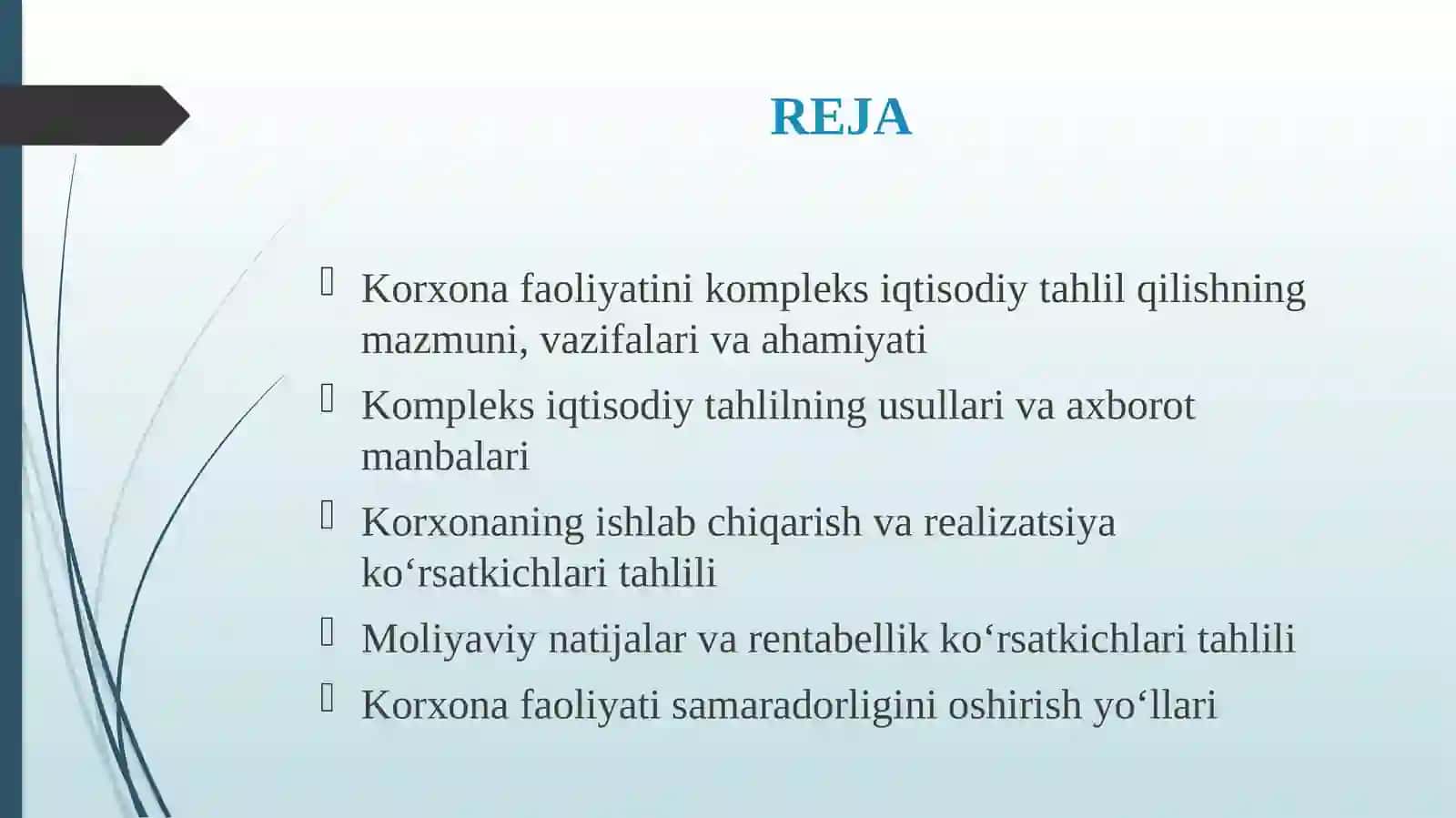 REJA

Korxona faoliyatini kompleks iqtisodiy tahlil qilishning mazmuni, vazifalari va ahamiyati

Kompleks iqtisodiy tahlilning usullari va axborot manbalari

Korxonaning ishlab chiqarish va realizatsiya ko‘rsatkichlari tahlili

Moliyaviy natijalar va rentabellik ko‘rsatkichlari tahlili

Korxona faoliyati samaradorligini oshirish yo‘llari